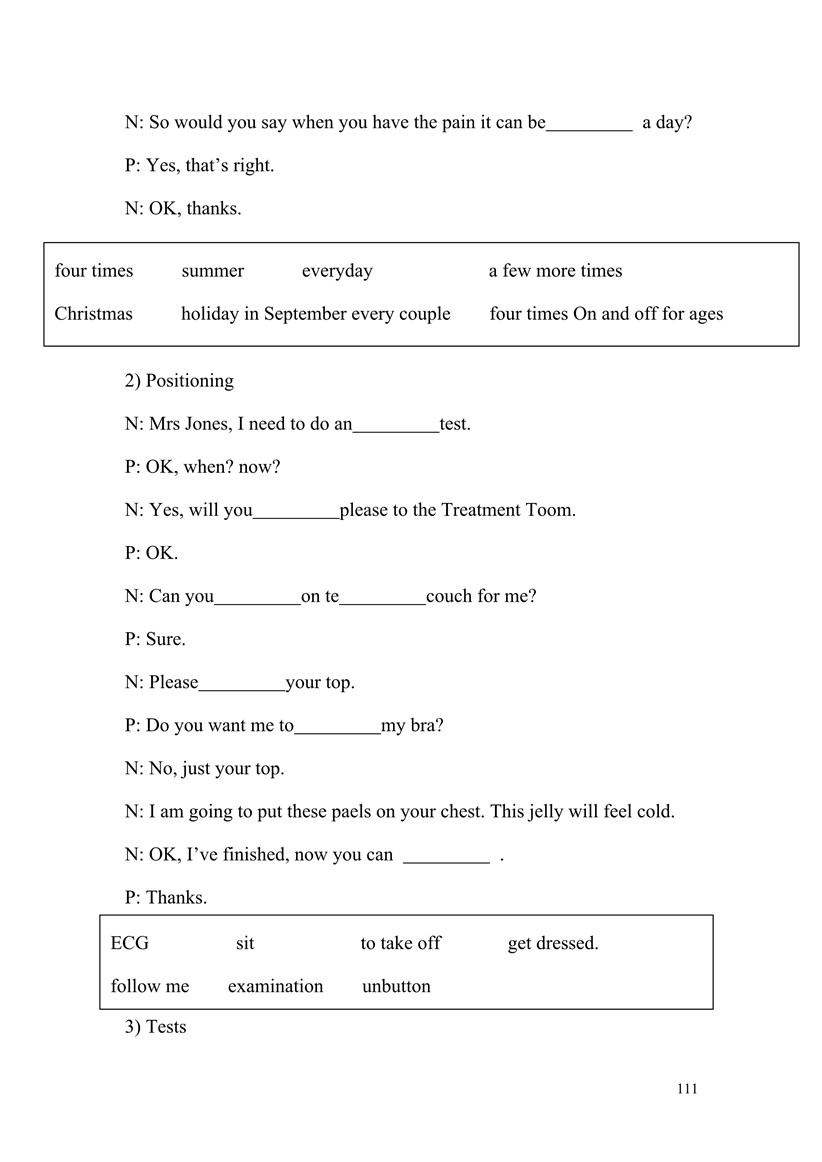 N: So would you say when you have the pain it can be_________ a day?

P: Yes, that’s right.

N: OK, thanks.

four times summer everyday a few more times

Christmas holiday in September every couple four times On and off for ages

2) Positioning

N: Mrs Jones, I need to do an_________test.

P: OK, when? now?

N: Yes, will you_________please to the Treatment Toom.

P: OK.

N: Can you_________on te_________couch for me?

P: Sure.

N: Please_________your top.

P: Do you want me to_________my bra?

N: No, just your top.

N: I am going to put these paels on your chest. This jelly will feel cold.

N: OK, I’ve finished, now you can _________ .

P: Thanks.

ECG sit to take off get dressed.

follow me examination unbutton

3) Tests

111